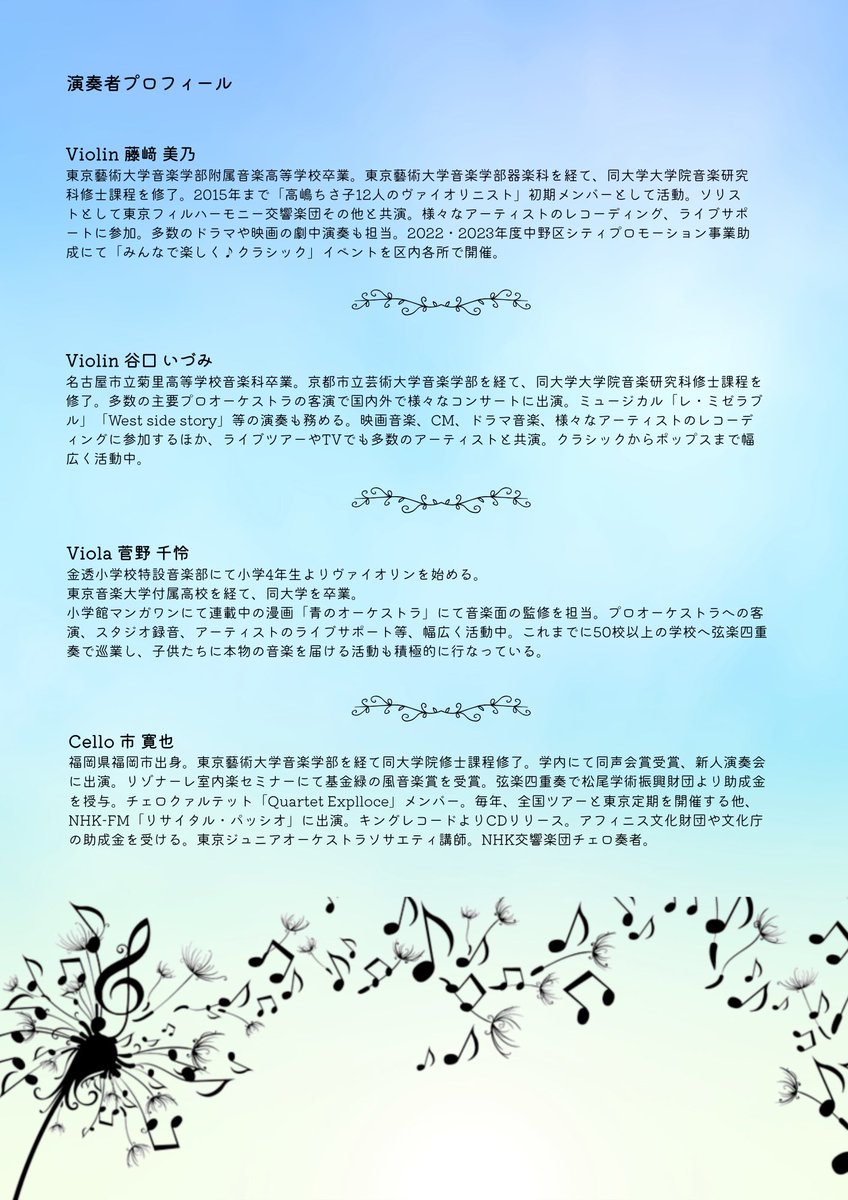 演奏者プロフィール

Violin 藤崎 美乃
東京藝術大学音楽学部附属音楽高等学校卒業。東京藝術大学音楽学部器楽科を経て、同大学大学院音楽研究科修士課程を修了。2015年まで「高嶋ちさ子12人のヴァイオリニスト」初期メンバーとして活動。ソリストとして東京フィルハーモニー交響楽団その他と共演。様々なアーティストのレコーディング、ライブサポートに参加。多数のドラマや映画の劇中演奏も担当。2022・2023年度中野区シティプロモーション事業助成にて「みんなで楽しく♪クラシック」イベントを区内各所で開催。

Violin 谷口 いづみ
名古屋市立菊里高等学校音楽科卒業。京都市立芸術大学音楽学部を経て、同大学大学院音楽研究科修士課程を修了。多数の主要プロオーケストラの客演で国内外で様々なコンサートに出演。ミュージカル「レ・ミゼラブル」「West side story」等の演奏も務める。映画音楽、CM、ドラマ音楽、様々なアーティストのレコーディングに参加するほか、ライブツアーやTVでも多数のアーティストと共演。クラシックからポップスまで幅広く活動中。

Viola 菅野 千怜
金透小学校特設音楽部にて小学4年生よりヴァイオリンを始める。
東京音楽大学付属高校を経て、同大学を卒業。
小学館マンガワンにて連載中の漫画「青のオーケストラ」にて音楽面の監修を担当。プロオーケストラへの客演、スタジオ録音、アーティストのライブサポート等、幅広く活動中。これまでに50校以上の学校へ弦楽四重奏で巡業し、子供たちに本物の音楽を届ける活動も積極的に行なっている。

Cello 市 寛也
福岡県福岡市出身。東京藝術大学音楽学部を経て同大学院修士課程修了。学内にて同声会賞受賞、新人演奏会に出演。リゾナーレ室内楽セミナーにて基金緑の風音楽賞を受賞。弦楽四重奏で松尾学術振興財団より助成金を授与。チェロクァルテット「Quartet Explloce」メンバー。毎年、全国ツアーと東京定期を開催する他、NHK-FM「リサイタル・パッシオ」に出演。キングレコードよりCDリリース。アフィニス文化財団や文化庁の助成金を受ける。東京ジュニアオーケストラソサエティ講師。NHK交響楽団チェロ奏者。